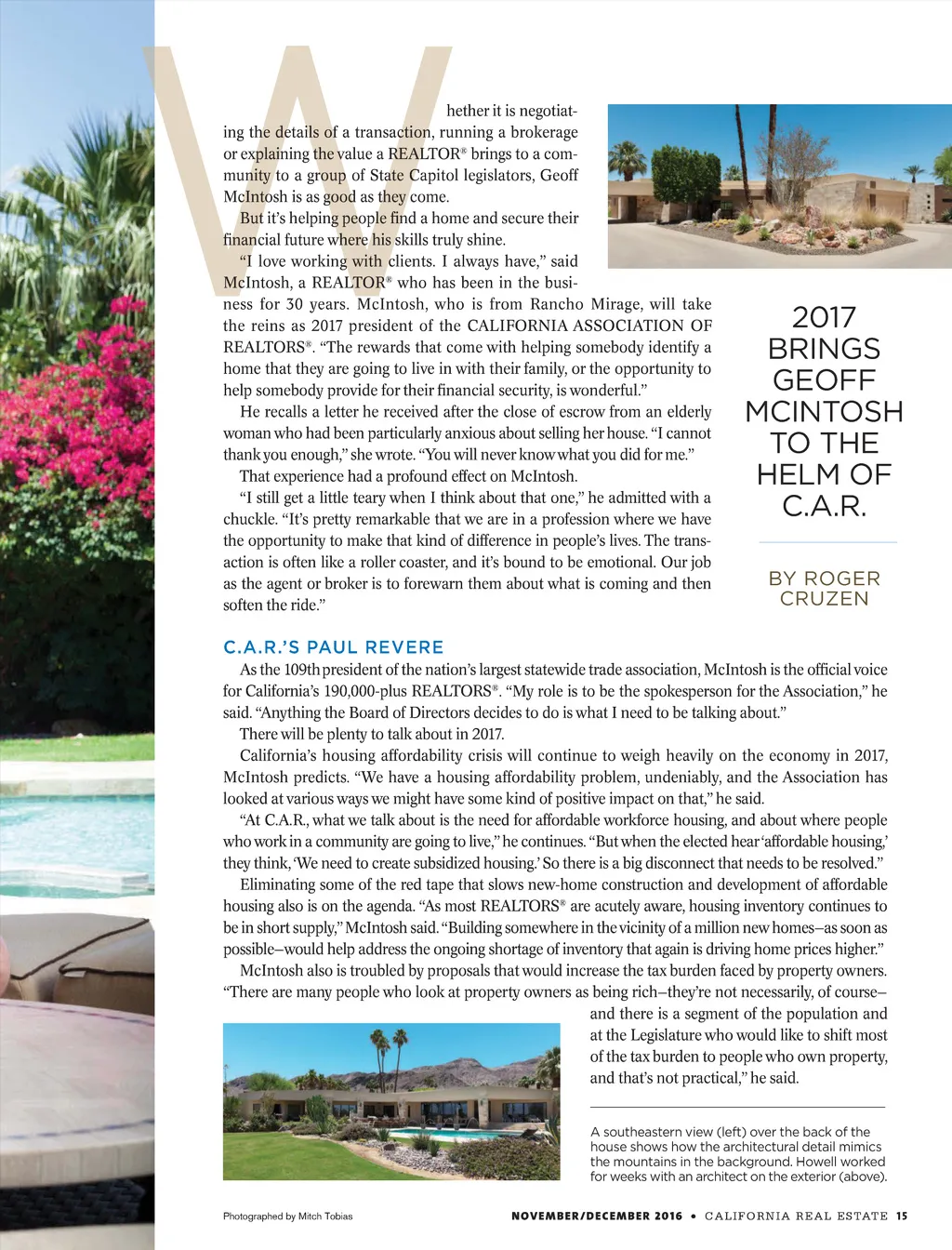 Whether it is negotiating the details of a transaction, running a brokerage or explaining the value a REALTOR® brings to a community to a group of State Capitol legislators, Geoff McIntosh is as good as they come.

But it's helping people find a home and secure their financial future where his skills truly shine.

"I love working with clients. I always have," said McIntosh, a REALTOR® who has been in the business for 30 years. McIntosh, who is from Rancho Mirage, will take the reins as 2017 president of the CALIFORNIA ASSOCIATION OF REALTORS®. "The rewards that come with helping somebody identify a home that they are going to live in with their family, or the opportunity to help somebody provide for their financial security, is wonderful."

He recalls a letter he received after the close of escrow from an elderly woman who had been particularly anxious about selling her house. "I cannot thank you enough," she wrote. "You will never know what you did for me."

That experience had a profound effect on McIntosh.

"I still get a little teary when I think about that one," he admitted with a chuckle. "It's pretty remarkable that we are in a profession where we have the opportunity to make that kind of difference in people's lives. The transaction is often like a roller coaster, and it's bound to be emotional. Our job as the agent or broker is to forewarn them about what is coming and then soften the ride."

2017 BRINGS GEOFF MCINTOSH TO THE HELM OF C.A.R.

BY ROGER CRUZEN

C.A.R.'S PAUL REVERE

As the 109th president of the nation's largest statewide trade association, McIntosh is the official voice for California's 190,000-plus REALTORS®. "My role is to be the spokesperson for the Association," he said. "Anything the Board of Directors decides to do is what I need to be talking about."

There will be plenty to talk about in 2017.

California's housing affordability crisis will continue to weigh heavily on the economy in 2017, McIntosh predicts. "We have a housing affordability problem, undeniably, and the Association has looked at various ways we might have some kind of positive impact on that," he said.

"At C.A.R., what we talk about is the need for affordable workforce housing, and about where people who work in a community are going to live," he continues. "But when the elected hear 'affordable housing,' they think, 'We need to create subsidized housing.' So there is a big disconnect that needs to be resolved."

Eliminating some of the red tape that slows new-home construction and development of affordable housing also is on the agenda. "As most REALTORS® are acutely aware, housing inventory continues to be in short supply," McIntosh said. "Building somewhere in the vicinity of a million new homes–as soon as possible–would help address the ongoing shortage of inventory that again is driving home prices higher."

McIntosh also is troubled by proposals that would increase the tax burden faced by property owners. "There are many people who look at property owners as being rich–they're not necessarily, of course–and there is a segment of the population and at the Legislature who would like to shift most of the tax burden to people who own property, and that's not practical," he said.

A southeastern view (left) over the back of the house shows how the architectural detail mimics the mountains in the background. Howell worked for weeks with an architect on the exterior (above).

Photographed by Mitch Tobias

NOVEMBER/DECEMBER 2016 • CALIFORNIA REAL ESTATE 15